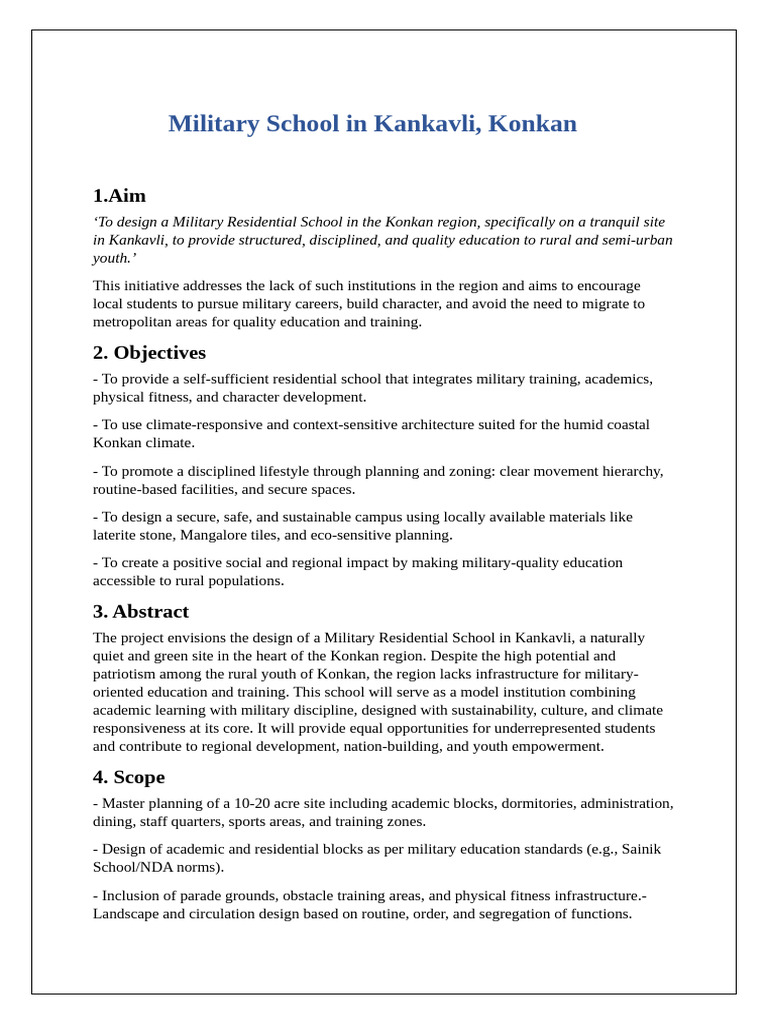 Military School in Kankavli, Konkan

1.Aim

‘To design a Military Residential School in the Konkan region, specifically on a tranquil site in Kankavli, to provide structured, disciplined, and quality education to rural and semi-urban youth.’

This initiative addresses the lack of such institutions in the region and aims to encourage local students to pursue military careers, build character, and avoid the need to migrate to metropolitan areas for quality education and training.

2. Objectives

- To provide a self-sufficient residential school that integrates military training, academics, physical fitness, and character development.

- To use climate-responsive and context-sensitive architecture suited for the humid coastal Konkan climate.

- To promote a disciplined lifestyle through planning and zoning: clear movement hierarchy, routine-based facilities, and secure spaces.

- To design a secure, safe, and sustainable campus using locally available materials like laterite stone, Mangalore tiles, and eco-sensitive planning.

- To create a positive social and regional impact by making military-quality education accessible to rural populations.

3. Abstract

The project envisions the design of a Military Residential School in Kankavli, a naturally quiet and green site in the heart of the Konkan region. Despite the high potential and patriotism among the rural youth of Konkan, the region lacks infrastructure for military-oriented education and training. This school will serve as a model institution combining academic learning with military discipline, designed with sustainability, culture, and climate responsiveness at its core. It will provide equal opportunities for underrepresented students and contribute to regional development, nation-building, and youth empowerment.

4. Scope

- Master planning of a 10-20 acre site including academic blocks, dormitories, administration, dining, staff quarters, sports areas, and training zones.

- Design of academic and residential blocks as per military education standards (e.g., Sainik School/NDA norms).

- Inclusion of parade grounds, obstacle training areas, and physical fitness infrastructure.- Landscape and circulation design based on routine, order, and segregation of functions.